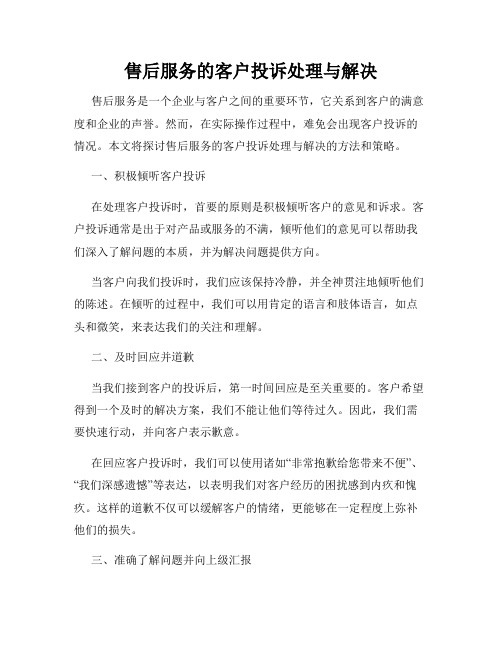 售后服务的客户投诉处理与解决

售后服务是一个企业与客户之间的重要环节，它关系到客户的满意度和企业的声誉。然而，在实际操作过程中，难免会出现客户投诉的情况。本文将探讨售后服务的客户投诉处理与解决的方法和策略。

一、积极倾听客户投诉

在处理客户投诉时，首要的原则是积极倾听客户的意见和诉求。客户投诉通常是出于对产品或服务的不满，倾听他们的意见可以帮助我们深入了解问题的本质，并为解决问题提供方向。

当客户向我们投诉时，我们应该保持冷静，并全神贯注地倾听他们的陈述。在倾听的过程中，我们可以用肯定的语言和肢体语言，如点头和微笑，来表达我们的关注和理解。

二、及时回应并道歉

当我们接到客户的投诉后，第一时间回应是至关重要的。客户希望得到一个及时的解决方案，我们不能让他们等待过久。因此，我们需要快速行动，并向客户表示歉意。

在回应客户投诉时，我们可以使用诸如“非常抱歉给您带来不便”、“我们深感遗憾”等表达，以表明我们对客户经历的困扰感到内疚和愧疚。这样的道歉不仅可以缓解客户的情绪，更能够在一定程度上弥补他们的损失。

三、准确了解问题并向上级汇报